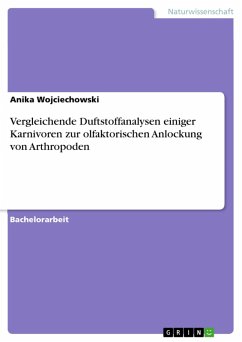 Naturwissenschaft

Anika Wojciechowski

Vergleichende Duftstoffanalysen einiger Karnivoren zur olfaktorischen Anlockung von Arthropoden

Bachelorarbeit

GRIN